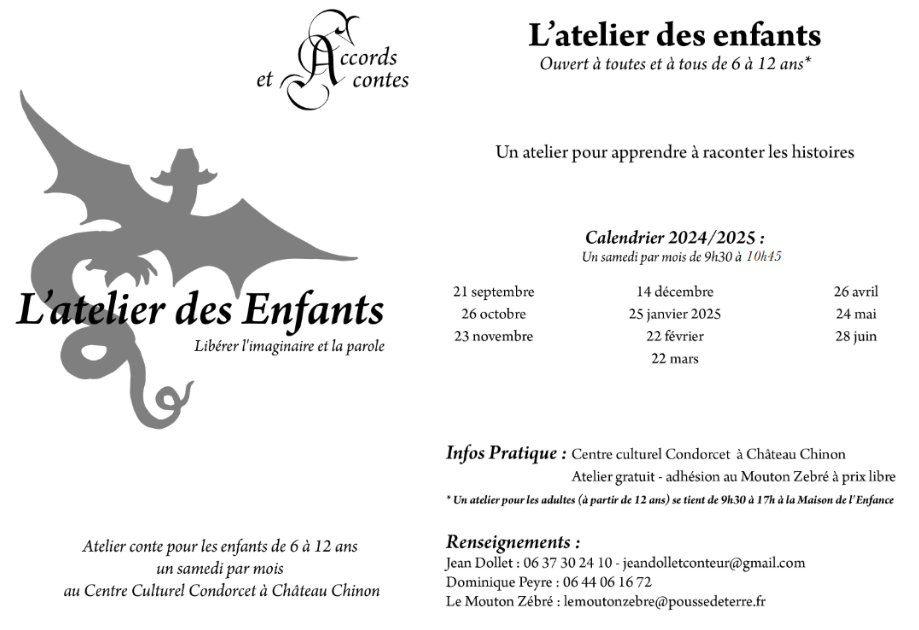 Accords et contes

L'atelier des Enfants
Libérer l'imaginaire et la parole

Atelier conte pour les enfants de 6 à 12 ans
un samedi par mois
au Centre Culturel Condorcet à Château Chinon

L'atelier des enfants
Ouvert à toutes et à tous de 6 à 12 ans*

Un atelier pour apprendre à raconter les histoires

Calendrier 2024/2025 :
Un samedi par mois de 9h30 à 10h45

21 septembre
26 octobre
23 novembre

14 décembre
25 janvier 2025
22 février
22 mars

26 avril
24 mai
28 juin

Infos Pratique : Centre culturel Condorcet à Château Chinon
Atelier gratuit - adhésion au Mouton Zebré à prix libre

* Un atelier pour les adultes (à partir de 12 ans) se tient de 9h30 à 17h à la Maison de l'Enfance

Renseignements :
Jean Dollet : 06 37 30 24 10 - jeandolletconteur@gmail.com
Dominique Peyre : 06 44 06 16 72
Le Mouton Zébré : lemoutonzebre@poussedeterre.fr